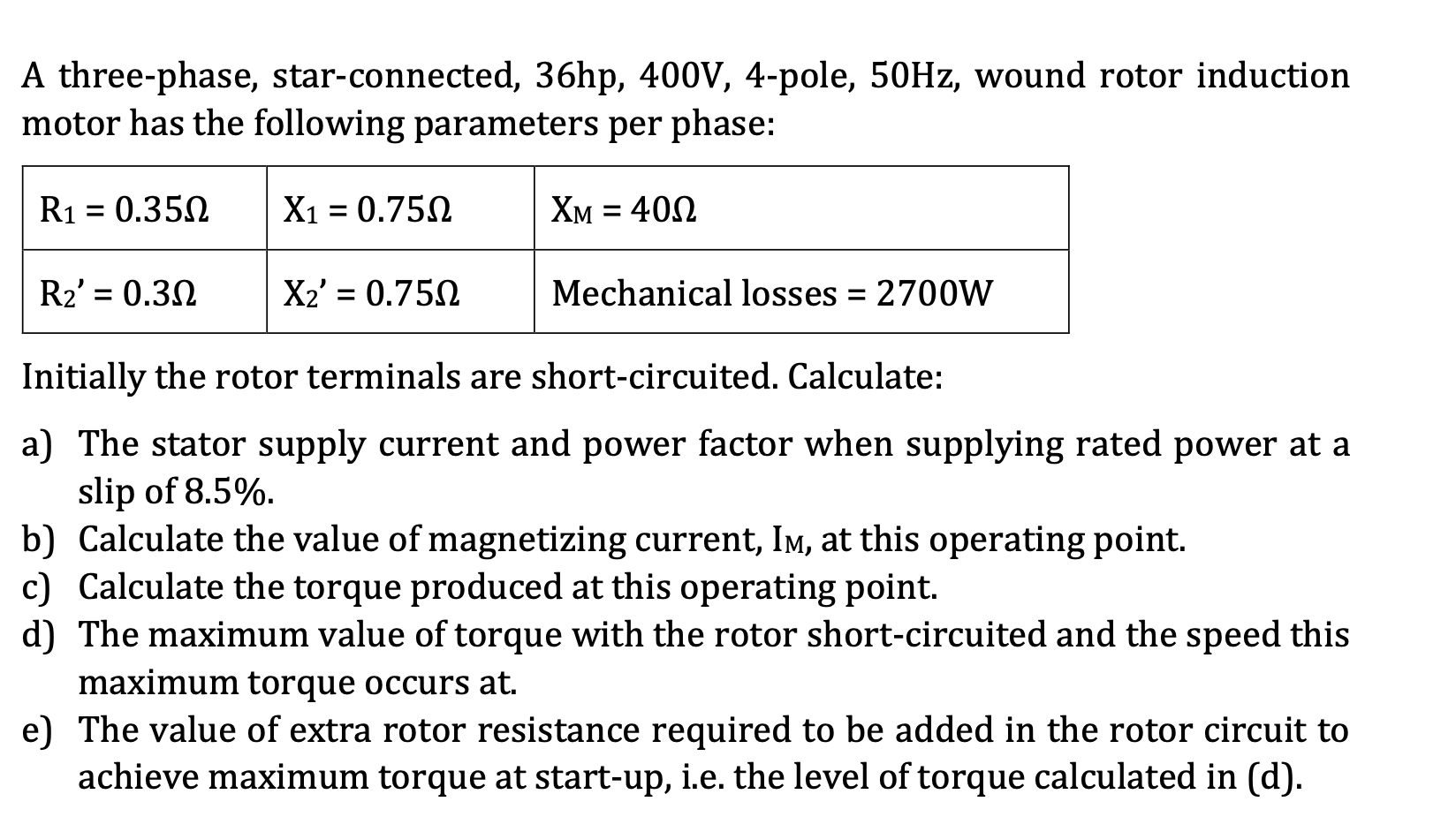 A three-phase, star-connected, 36hp, 400V, 4-pole, 50Hz, wound rotor induction motor has the following parameters per phase:

| $R_1 = 0.35\Omega$ | $X_1 = 0.75\Omega$ | $X_M = 40\Omega$ |
|---|---|---|
| $R_2' = 0.3\Omega$ | $X_2' = 0.75\Omega$ | Mechanical losses = 2700W |

Initially the rotor terminals are short-circuited. Calculate:

a) The stator supply current and power factor when supplying rated power at a slip of 8.5%.
b) Calculate the value of magnetizing current, $I_M$, at this operating point.
c) Calculate the torque produced at this operating point.
d) The maximum value of torque with the rotor short-circuited and the speed this maximum torque occurs at.
e) The value of extra rotor resistance required to be added in the rotor circuit to achieve maximum torque at start-up, i.e. the level of torque calculated in (d).